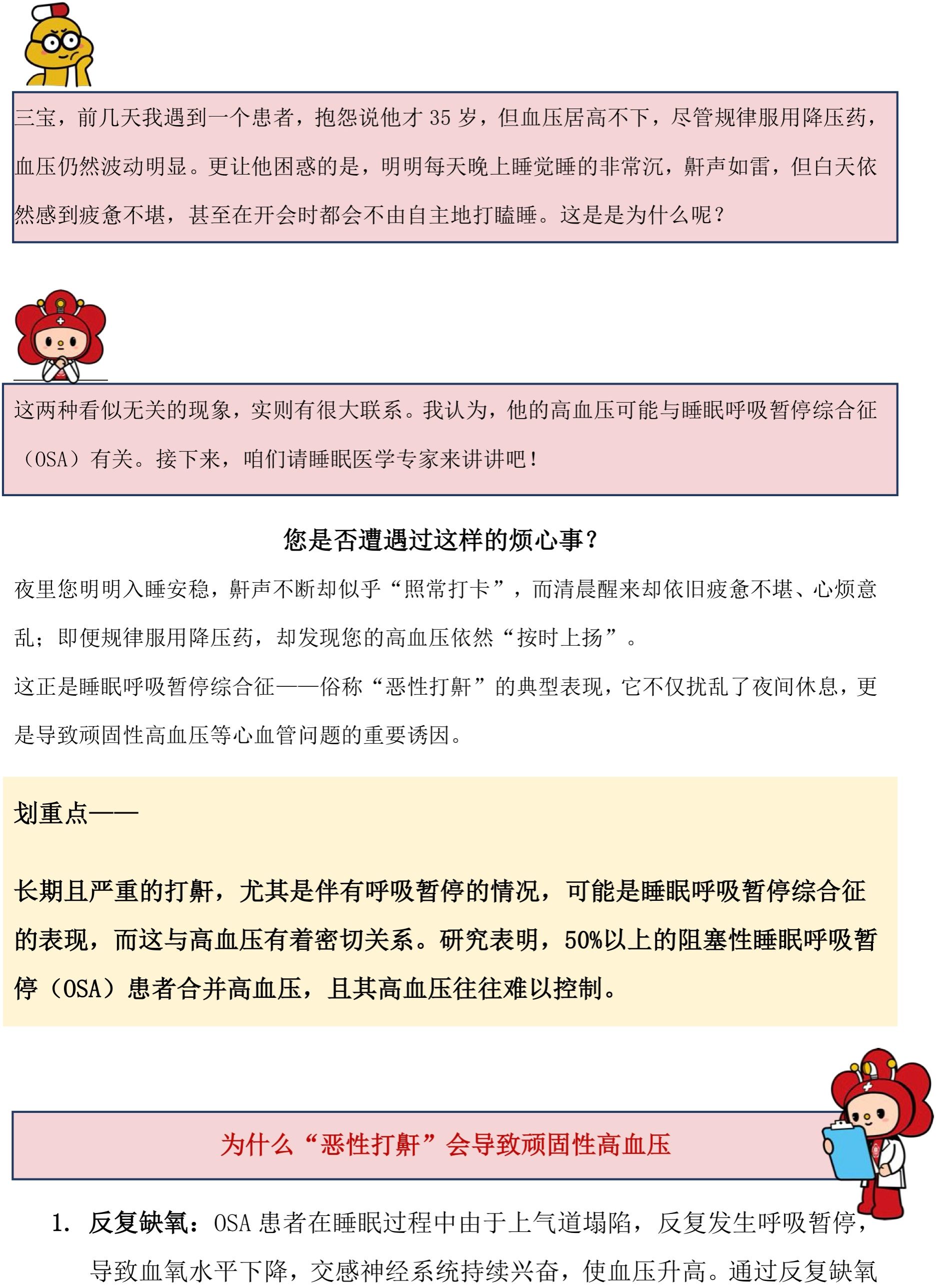 三宝，前几天我遇到一个患者，抱怨说他才 35 岁，但血压居高不下，尽管规律服用降压药，血压仍然波动明显。更让他困惑的是，明明每天晚上睡觉睡的非常沉，鼾声如雷，但白天依然感到疲惫不堪，甚至在开会时都会不由自主地打瞌睡。这是是为什么呢？

这两种看似无关的现象，实则有很大联系。我认为，他的高血压可能与睡眠呼吸暂停综合征（OSA）有关。接下来，咱们请睡眠医学专家来讲讲吧！

您是否遭遇过这样的烦心事？

夜里您明明入睡安稳，鼾声不断却似乎“照常打卡”，而清晨醒来却依旧疲惫不堪、心烦意乱；即便规律服用降压药，却发现您的高血压依然“按时上扬”。

这正是睡眠呼吸暂停综合征——俗称“恶性打鼾”的典型表现，它不仅扰乱了夜间休息，更是导致顽固性高血压等心血管问题的重要诱因。

划重点——

长期且严重的打鼾，尤其是伴有呼吸暂停的情况，可能是睡眠呼吸暂停综合征的表现，而这与高血压有着密切关系。研究表明，50%以上的阻塞性睡眠呼吸暂停（OSA）患者合并高血压，且其高血压往往难以控制。

为什么“恶性打鼾”会导致顽固性高血压

1. 反复缺氧：OSA 患者在睡眠过程中由于上气道塌陷，反复发生呼吸暂停，导致血氧水平下降，交感神经系统持续兴奋，使血压升高。通过反复缺氧